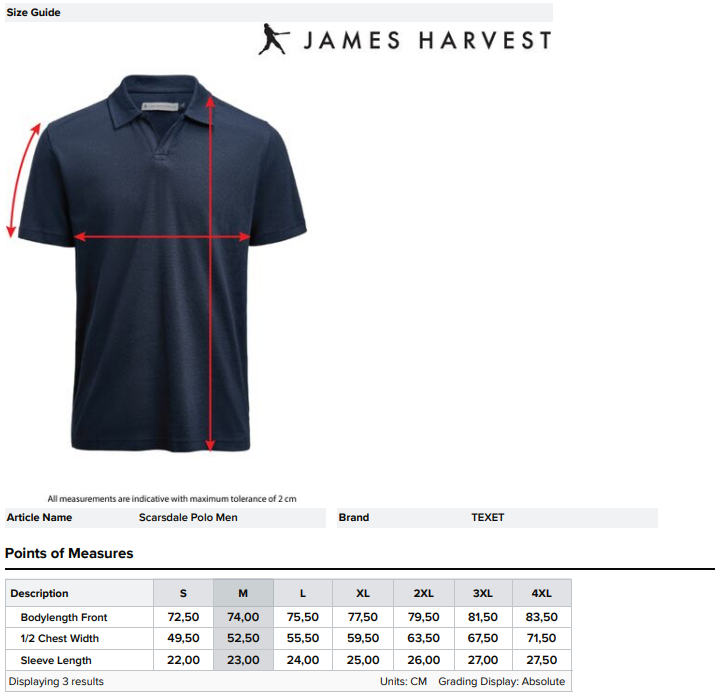 Size Guide

JAMES HARVEST

All measurements are indicative with maximum tolerance of 2 cm

Article Name Scarsdale Polo Men

Brand TEXET

Points of Measures

| Description | S | M | L | XL | 2XL | 3XL | 4XL |
|---|---|---|---|---|---|---|---|
| Bodylength Front | 72,50 | 74,00 | 75,50 | 77,50 | 79,50 | 81,50 | 83,50 |
| 1/2 Chest Width | 49,50 | 52,50 | 55,50 | 59,50 | 63,50 | 67,50 | 71,50 |
| Sleeve Length | 22,00 | 23,00 | 24,00 | 25,00 | 26,00 | 27,00 | 27,50 |

Displaying 3 results Units: CM Grading Display: Absolute